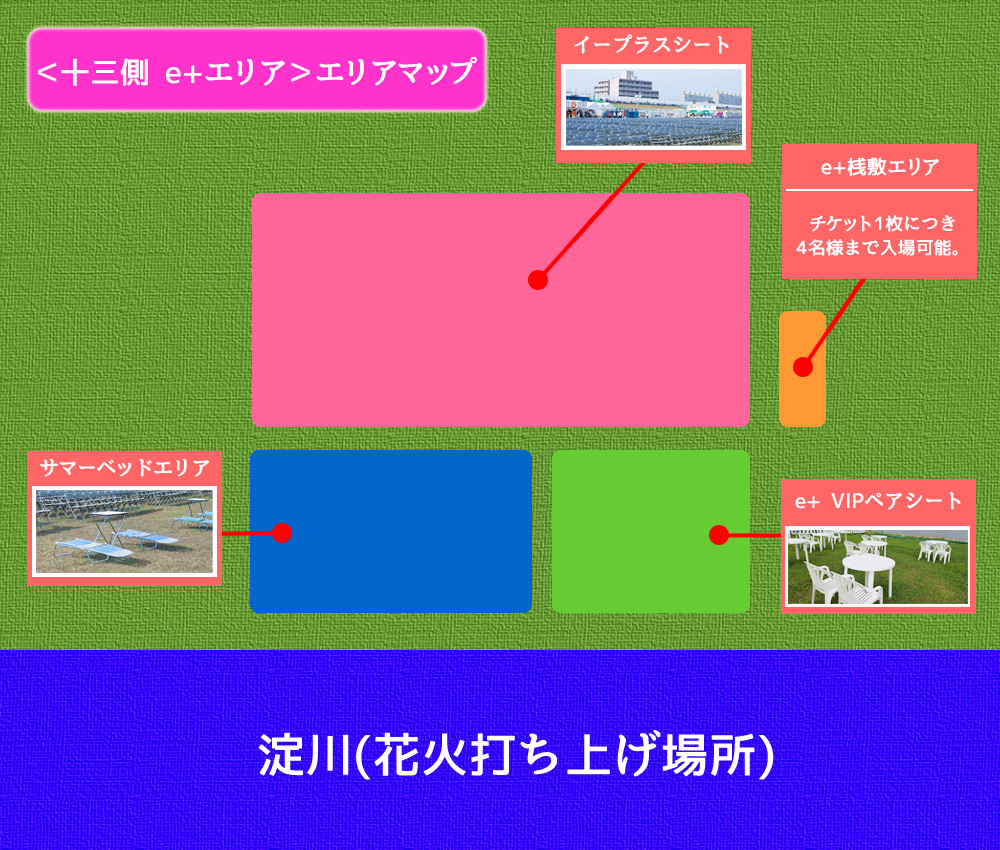 <十三側 e+エリア>エリアマップ

イープラスシート

e+桟敷エリア

チケット1枚につき4名様まで入場可能。

サマーベッドエリア

e+ VIPペアシート

淀川(花火打ち上げ場所)